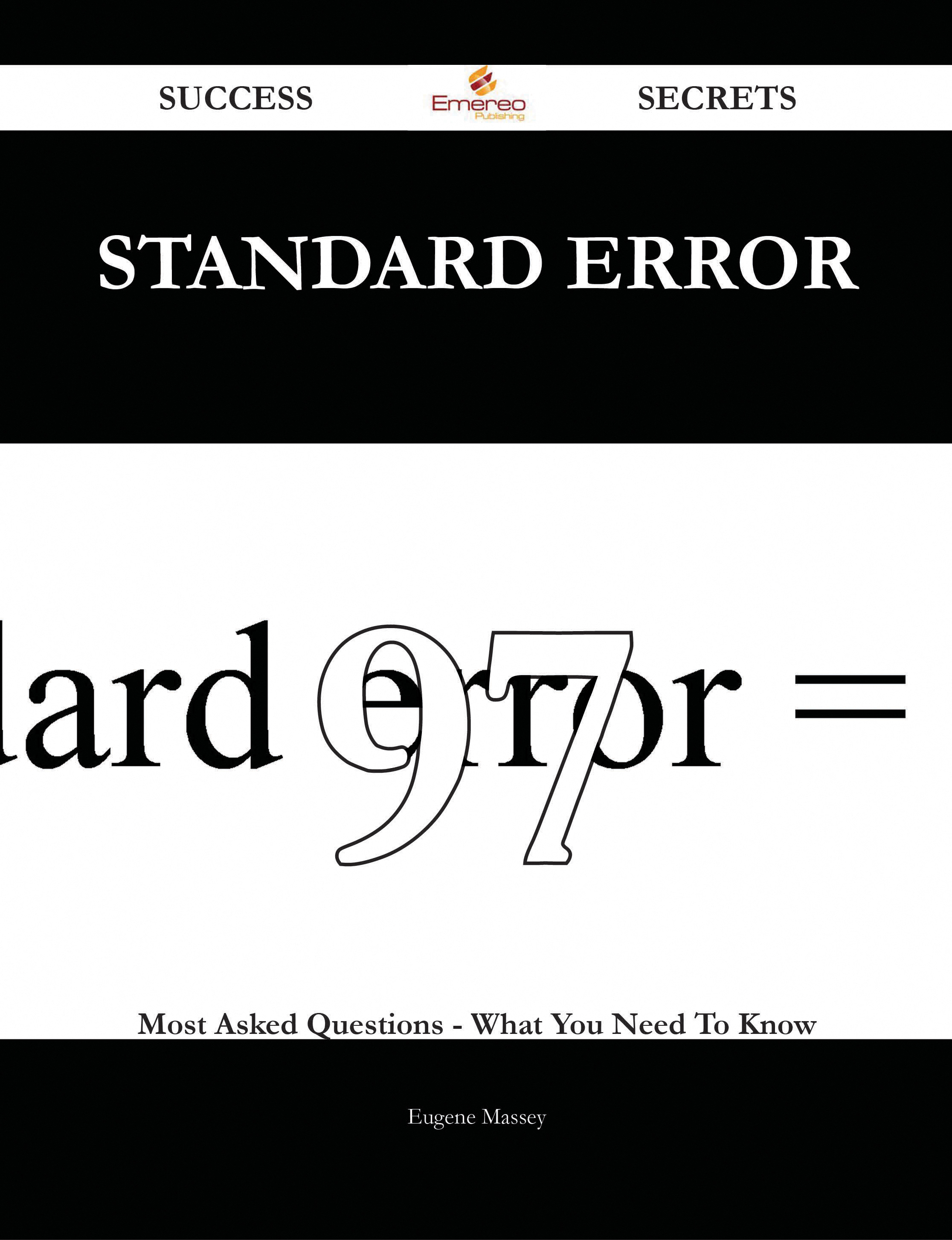 SUCCESS Emereo Publishing SECRETS

STANDARD ERROR

dard error =

97

Most Asked Questions - What You Need To Know

Eugene Massey